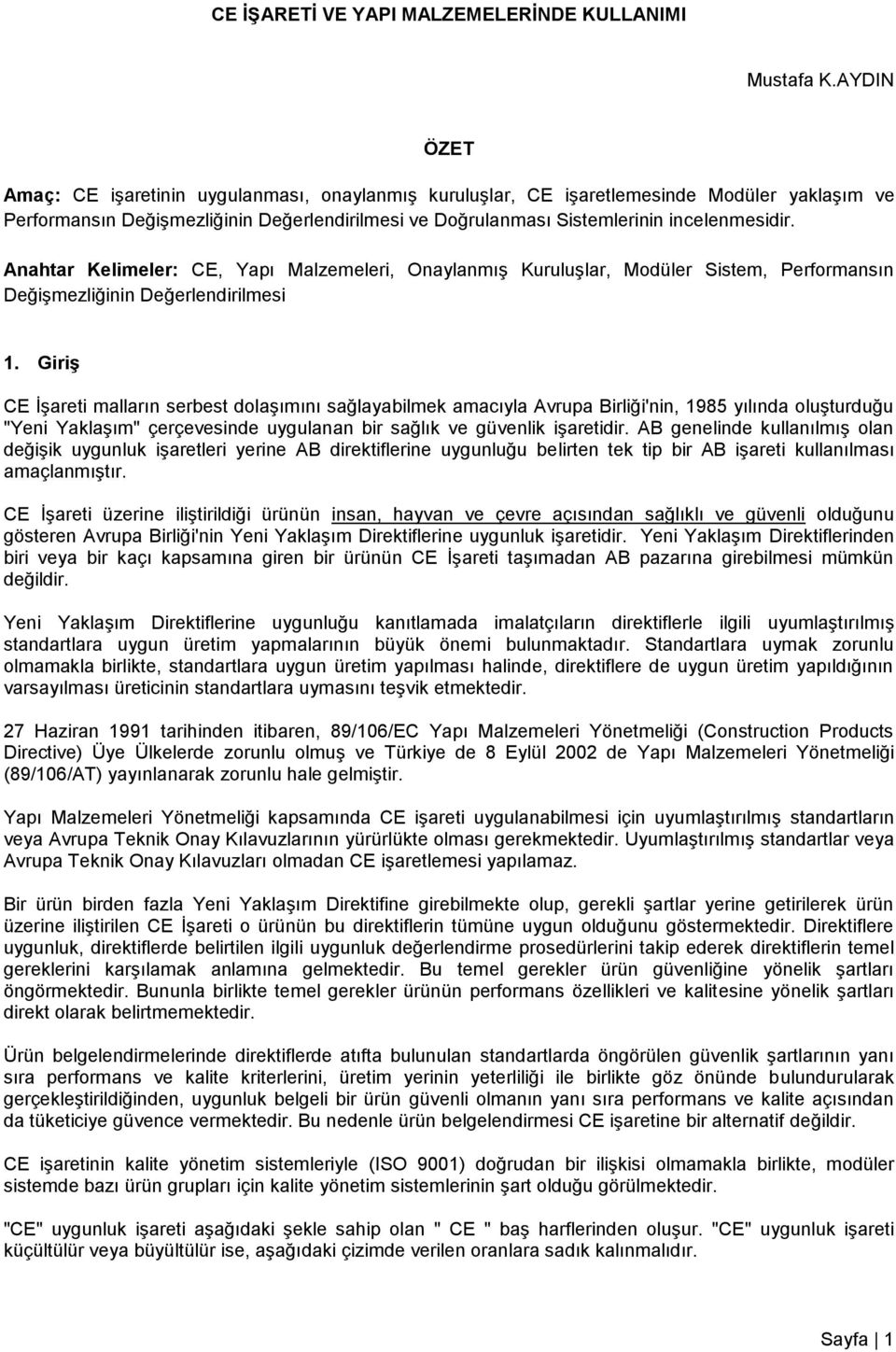 CE İŞARETİ VE YAPI MALZEMELERİNDE KULLANIMI

Mustafa K.AYDIN

ÖZET

Amaç: CE işaretinin uygulanması, onaylanmış kuruluşlar, CE işaretlemesinde Modüler yaklaşım ve Performansın Değişmezliğinin Değerlendirilmesi ve Doğrulanması Sistemlerinin incelenmesidir.

Anahtar Kelimeler: CE, Yapı Malzemeleri, Onaylanmış Kuruluşlar, Modüler Sistem, Performansın Değişmezliğinin Değerlendirilmesi

1. Giriş

CE İşareti malların serbest dolaşımını sağlayabilmek amacıyla Avrupa Birliği'nin, 1985 yılında oluşturduğu "Yeni Yaklaşım" çerçevesinde uygulanan bir sağlık ve güvenlik işaretidir. AB genelinde kullanılmış olan değişik uygunluk işaretleri yerine AB direktiflerine uygunluğu belirten tek tip bir AB işareti kullanılması amaçlanmıştır.

CE İşareti üzerine iliştirildiği ürünün insan, hayvan ve çevre açısından sağlıklı ve güvenli olduğunu gösteren Avrupa Birliği'nin Yeni Yaklaşım Direktiflerine uygunluk işaretidir. Yeni Yaklaşım Direktiflerinden biri veya bir kaçı kapsamına giren bir ürünün CE İşareti taşımadan AB pazarına girebilmesi mümkün değildir.

Yeni Yaklaşım Direktiflerine uygunluğu kanıtlamada imalatçıların direktiflerle ilgili uyumlaştırılmış standartlara uygun üretim yapmalarının büyük önemi bulunmaktadır. Standartlara uymak zorunlu olmamakla birlikte, standartlara uygun üretim yapılması halinde, direktiflere de uygun üretim yapıldığının varsayılması üreticinin standartlara uymasını teşvik etmektedir.

27 Haziran 1991 tarihinden itibaren, 89/106/EC Yapı Malzemeleri Yönetmeliği (Construction Products Directive) Üye Ülkelerde zorunlu olmuş ve Türkiye de 8 Eylül 2002 de Yapı Malzemeleri Yönetmeliği (89/106/AT) yayınlanarak zorunlu hale gelmiştir.

Yapı Malzemeleri Yönetmeliği kapsamında CE işareti uygulanabilmesi için uyumlaştırılmış standartların veya Avrupa Teknik Onay Kılavuzlarının yürürlükte olması gerekmektedir. Uyumlaştırılmış standartlar veya Avrupa Teknik Onay Kılavuzları olmadan CE işaretlemesi yapılamaz.

Bir ürün birden fazla Yeni Yaklaşım Direktifine girebilmekte olup, gerekli şartlar yerine getirilerek ürün üzerine iliştirilen CE İşareti o ürünün bu direktiflerin tümüne uygun olduğunu göstermektedir. Direktiflere uygunluk, direktiflerde belirtilen ilgili uygunluk değerlendirme prosedürlerini takip ederek direktiflerin temel gereklerini karşılamak anlamına gelmektedir. Bu temel gerekler ürün güvenliğine yönelik şartları öngörmektedir. Bununla birlikte temel gerekler ürünün performans özellikleri ve kalitesine yönelik şartları direkt olarak belirtmemektedir.

Ürün belgelendirmelerinde direktiflerde atıfta bulunulan standartlarda öngörülen güvenlik şartlarının yanı sıra performans ve kalite kriterlerini, üretim yerinin yeterliliği ile birlikte göz önünde bulundurularak gerçekleştirildiğinden, uygunluk belgeli bir ürün güvenli olmanın yanı sıra performans ve kalite açısından da tüketiciye güvence vermektedir. Bu nedenle ürün belgelendirmesi CE işaretine bir alternatif değildir.

CE işaretinin kalite yönetim sistemleriyle (ISO 9001) doğrudan bir ilişkisi olmamakla birlikte, modüler sistemde bazı ürün grupları için kalite yönetim sistemlerinin şart olduğu görülmektedir.

"CE" uygunluk işareti aşağıdaki şekle sahip olan " CE " baş harflerinden oluşur. "CE" uygunluk işareti küçültülür veya büyültülür ise, aşağıdaki çizimde verilen oranlara sadık kalınmalıdır.

Sayfa | 1